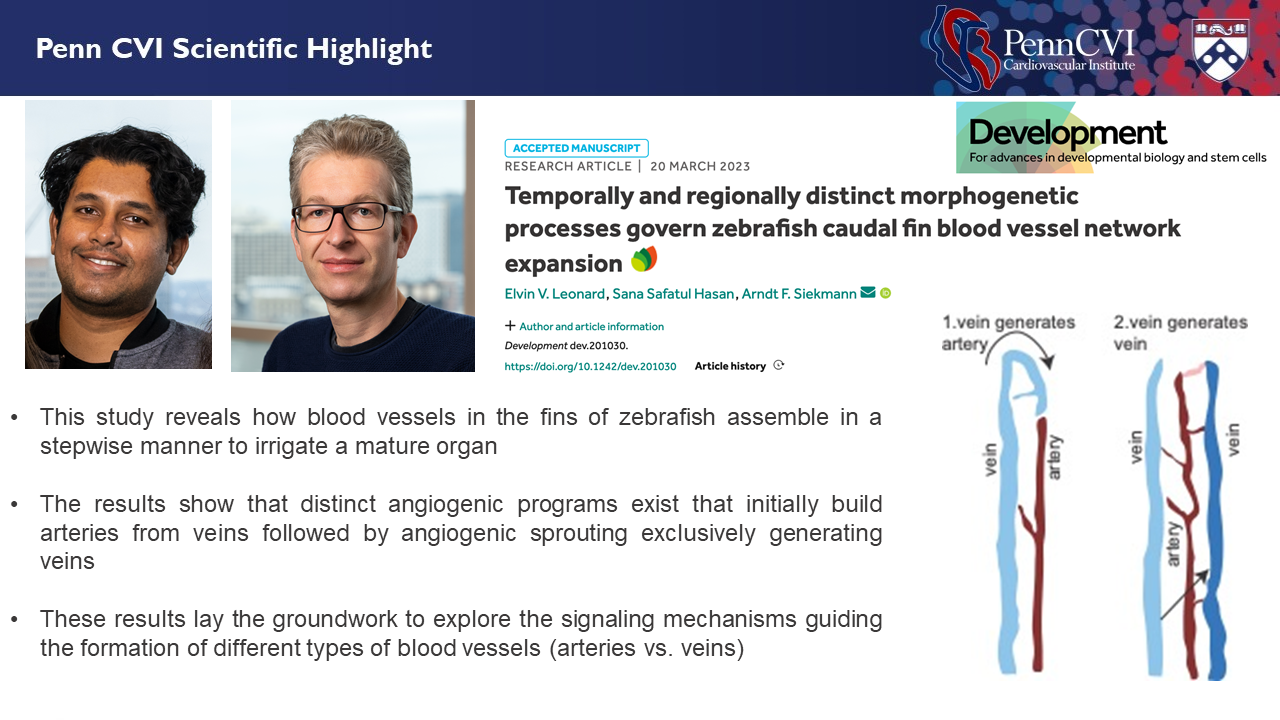 Penn CVI Scientific Highlight

PennCVI
Cardiovascular Institute

Development
For advances in developmental biology and stem cells

ACCEPTED MANUSCRIPT
RESEARCH ARTICLE | 20 MARCH 2023

Temporally and regionally distinct morphogenetic processes govern zebrafish caudal fin blood vessel network expansion

Elvin V. Leonard, Sana Safatul Hasan, Arndt F. Siekmann

+ Author and article information
Development dev.201030.
https://doi.org/10.1242/dev.201030 Article history

1.vein generates artery
vein
artery

2.vein generates vein
vein
artery
vein

• This study reveals how blood vessels in the fins of zebrafish assemble in a stepwise manner to irrigate a mature organ

• The results show that distinct angiogenic programs exist that initially build arteries from veins followed by angiogenic sprouting exclusively generating veins

• These results lay the groundwork to explore the signaling mechanisms guiding the formation of different types of blood vessels (arteries vs. veins)